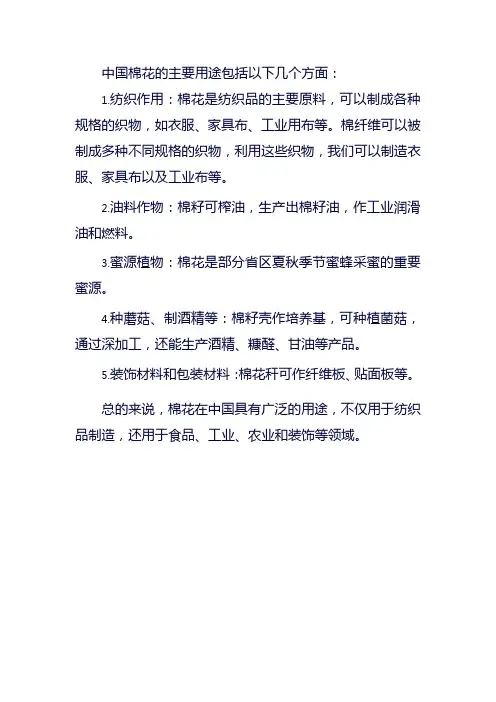 中国棉花的主要用途包括以下几个方面：

1.纺织作用：棉花是纺织品的主要原料，可以制成各种规格的织物，如衣服、家具布、工业用布等。棉纤维可以被制成多种不同规格的织物，利用这些织物，我们可以制造衣服、家具布以及工业布等。

2.油料作物：棉籽可榨油，生产出棉籽油，作工业润滑油和燃料。

3.蜜源植物：棉花是部分省区夏秋季节蜜蜂采蜜的重要蜜源。

4.种蘑菇、制酒精等：棉籽壳作培养基，可种植菌菇，通过深加工，还能生产酒精、糠醛、甘油等产品。

5.装饰材料和包装材料：棉花秆可作纤维板、贴面板等。

总的来说，棉花在中国具有广泛的用途，不仅用于纺织品制造，还用于食品、工业、农业和装饰等领域。